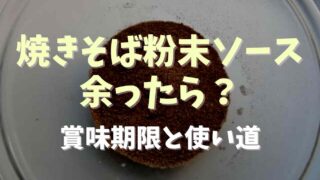 焼きそば粉末ソース
余ったら？
賞味期限と使い道